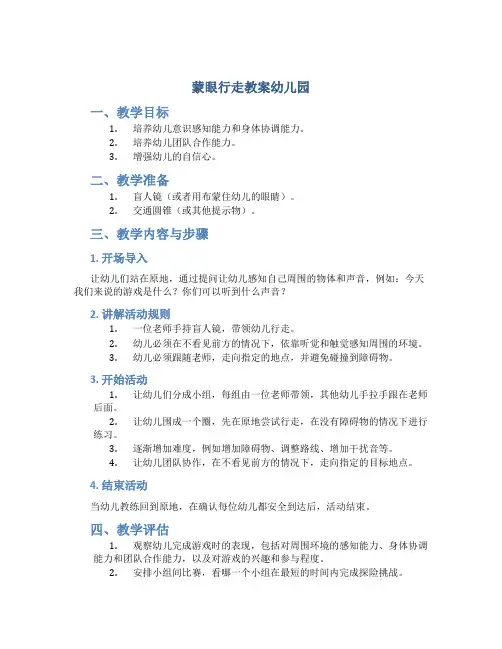 蒙眼行走教案幼儿园

一、教学目标

1. 培养幼儿意识感知能力和身体协调能力。
2. 培养幼儿团队合作能力。
3. 增强幼儿的自信心。

二、教学准备

1. 盲人镜（或者用布蒙住幼儿的眼睛）。
2. 交通圆锥（或其他提示物）。

三、教学内容与步骤

1. 开场导入

让幼儿们站在原地，通过提问让幼儿感知自己周围的物体和声音，例如：今天我们来说的游戏是什么？你们可以听到什么声音？

2. 讲解活动规则

1. 一位老师手持盲人镜，带领幼儿行走。
2. 幼儿必须在不看见前方的情况下，依靠听觉和触觉感知周围的环境。
3. 幼儿必须跟随老师，走向指定的地点，并避免碰撞到障碍物。

3. 开始活动

1. 让幼儿们分成小组，每组由一位老师带领，其他幼儿手拉手跟在老师后面。
2. 让幼儿围成一个圈，先在原地尝试行走，在没有障碍物的情况下进行练习。
3. 逐渐增加难度，例如增加障碍物、调整路线、增加干扰音等。
4. 让幼儿团队协作，在不看见前方的情况下，走向指定的目标地点。

4. 结束活动

当幼儿教练回到原地，在确认每位幼儿都安全到达后，活动结束。

四、教学评估

1. 观察幼儿完成游戏时的表现，包括对周围环境的感知能力、身体协调能力和团队合作能力，以及对游戏的兴趣和参与程度。
2. 安排小组间比赛，看哪一个小组在最短的时间内完成探险挑战。